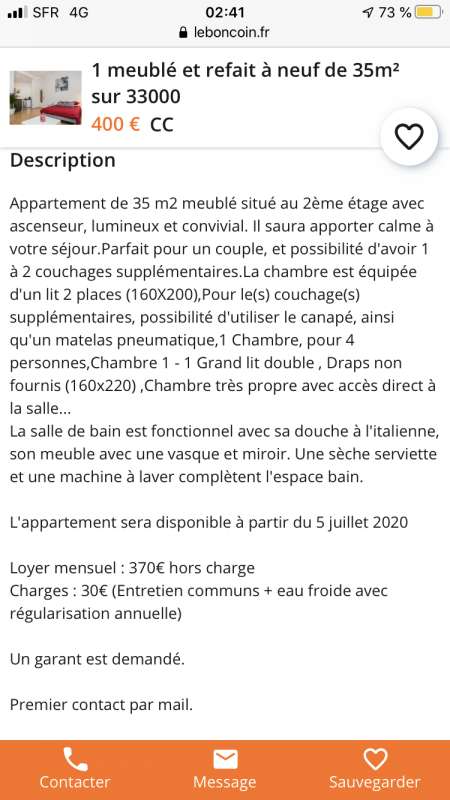 SFR 4G 02:41 73 %
leboncoin.fr

1 meublé et refait à neuf de 35m²
sur 33000
400 € CC

Description

Appartement de 35 m2 meublé situé au 2ème étage avec ascenseur, lumineux et convivial. Il saura apporter calme à votre séjour.Parfait pour un couple, et possibilité d'avoir 1 à 2 couchages supplémentaires.La chambre est équipée d'un lit 2 places (160X200),Pour le(s) couchage(s) supplémentaires, possibilité d'utiliser le canapé, ainsi qu'un matelas pneumatique,1 Chambre, pour 4 personnes,Chambre 1 - 1 Grand lit double , Draps non fournis (160x220) ,Chambre très propre avec accès direct à la salle...
La salle de bain est fonctionnel avec sa douche à l'italienne, son meuble avec une vasque et miroir. Une sèche serviette et une machine à laver complètent l'espace bain.

L'appartement sera disponible à partir du 5 juillet 2020

Loyer mensuel : 370€ hors charge
Charges : 30€ (Entretien communs + eau froide avec régularisation annuelle)

Un garant est demandé.

Premier contact par mail.

Contacter Message Sauvegarder